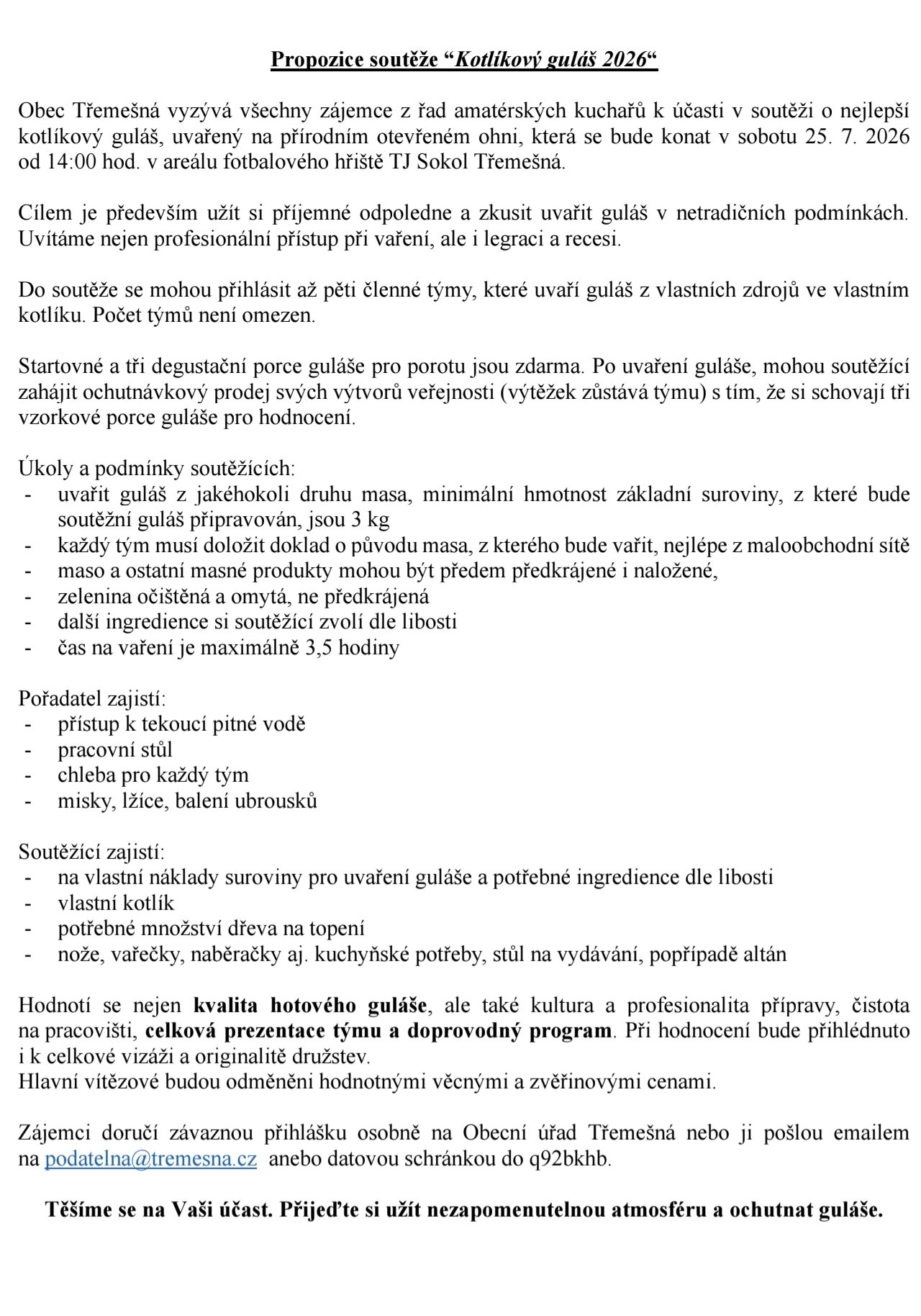 Propozice soutěže "Kotlíkový guláš 2026"

Obec Třemešná vyzývá všechny zájemce z řad amatérských kuchařů k účasti v soutěži o nejlepší kotlíkový guláš, uvařený na přírodním otevřeném ohni, která se bude konat v sobotu 25. 7. 2026 od 14:00 hod. v areálu fotbalového hřiště TJ Sokol Třemešná.

Cílem je především užít si příjemné odpoledne a zkusit uvařit guláš v netradičních podmínkách. Uvítáme nejen profesionální přístup při vaření, ale i legraci a recesi.

Do soutěže se mohou přihlásit až pěti členné týmy, které uvaří guláš z vlastních zdrojů ve vlastním kotlíku. Počet týmů není omezen.

Startovné a tři degustační porce guláše pro porotu jsou zdarma. Po uvaření guláše, mohou soutěžící zahájit ochutnávkový prodej svých výtvorů veřejnosti (výtěžek zůstává týmu) s tím, že si schovají tři vzorkové porce guláše pro hodnocení.

Úkoly a podmínky soutěžících:
- uvařit guláš z jakéhokoli druhu masa, minimální hmotnost základní suroviny, z které bude soutěžní guláš připravován, jsou 3 kg
- každý tým musí doložit doklad o původu masa, z kterého bude vařit, nejlépe z maloobchodní sítě
- maso a ostatní masné produkty mohou být předem předkrájené i naložené,
- zelenina očištěná a omytá, ne předkrájená
- další ingredience si soutěžící zvolí dle libosti
- čas na vaření je maximálně 3,5 hodiny

Pořadatel zajistí:
- přístup k tekoucí pitné vodě
- pracovní stůl
- chleba pro každý tým
- misky, lžíce, balení ubrousků

Soutěžící zajistí:
- na vlastní náklady suroviny pro uvaření guláše a potřebné ingredience dle libosti
- vlastní kotlík
- potřebné množství dřeva na topení
- nože, vařečky, naběračky aj. kuchyňské potřeby, stůl na vydávání, popřípadě altán

Hodnotí se nejen kvalita hotového guláše, ale také kultura a profesionalita přípravy, čistota na pracovišti, celková prezentace týmu a doprovodný program. Při hodnocení bude přihlédnuto i k celkové vizáži a originalitě družstev.
Hlavní vítězové budou odměněni hodnotnými věcnými a zvěřinovými cenami.

Zájemci doručí závaznou přihlášku osobně na Obecní úřad Třemešná nebo ji pošlou emailem na podatelna@tremesna.cz anebo datovou schránkou do q92bkhb.

Těšíme se na Vaši účast. Přijeďte si užít nezapomenutelnou atmosféru a ochutnat guláše.